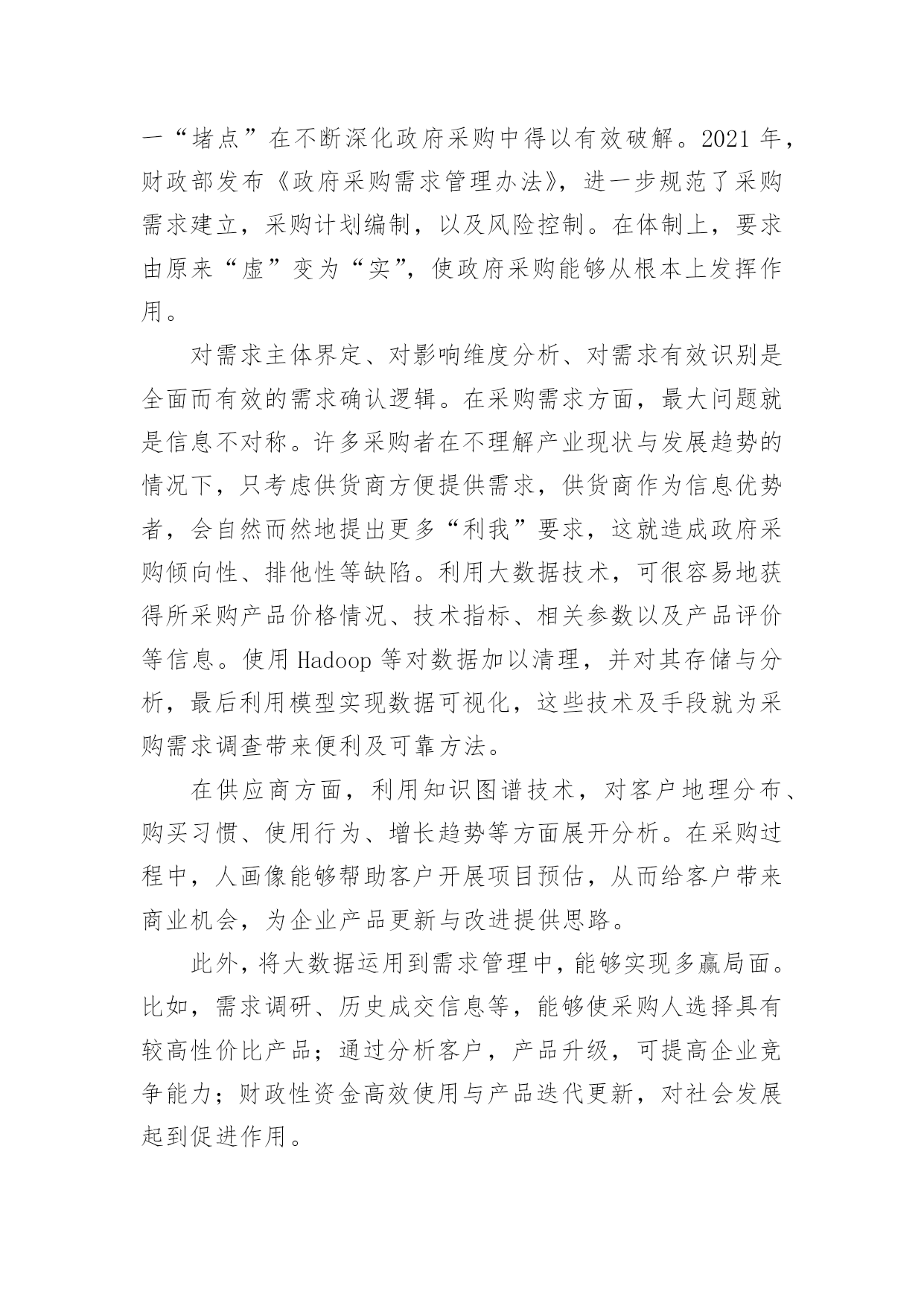 一“堵点”在不断深化政府采购中得以有效破解。2021 年，财政部发布《政府采购需求管理办法》，进一步规范了采购需求建立，采购计划编制，以及风险控制。在体制上，要求由原来“虚”变为“实”，使政府采购能够从根本上发挥作用。

对需求主体界定、对影响维度分析、对需求有效识别是全面而有效的需求确认逻辑。在采购需求方面，最大问题就是信息不对称。许多采购者在不理解产业现状与发展趋势的情况下，只考虑供货商方便提供需求，供货商作为信息优势者，会自然而然地提出更多“利我”要求，这就造成政府采购倾向性、排他性等缺陷。利用大数据技术，可很容易地获得所采购产品价格情况、技术指标、相关参数以及产品评价等信息。使用 Hadoop 等对数据加以清理，并对其存储与分析，最后利用模型实现数据可视化，这些技术及手段就为采购需求调查带来便利及可靠方法。

在供应商方面，利用知识图谱技术，对客户地理分布、购买习惯、使用行为、增长趋势等方面展开分析。在采购过程中，人画像能够帮助客户开展项目预估，从而给客户带来商业机会，为企业产品更新与改进提供思路。

此外，将大数据运用到需求管理中，能够实现多赢局面。比如，需求调研、历史成交信息等，能够使采购人选择具有较高性价比产品；通过分析客户，产品升级，可提高企业竞争能力；财政性资金高效使用与产品迭代更新，对社会发展起到促进作用。